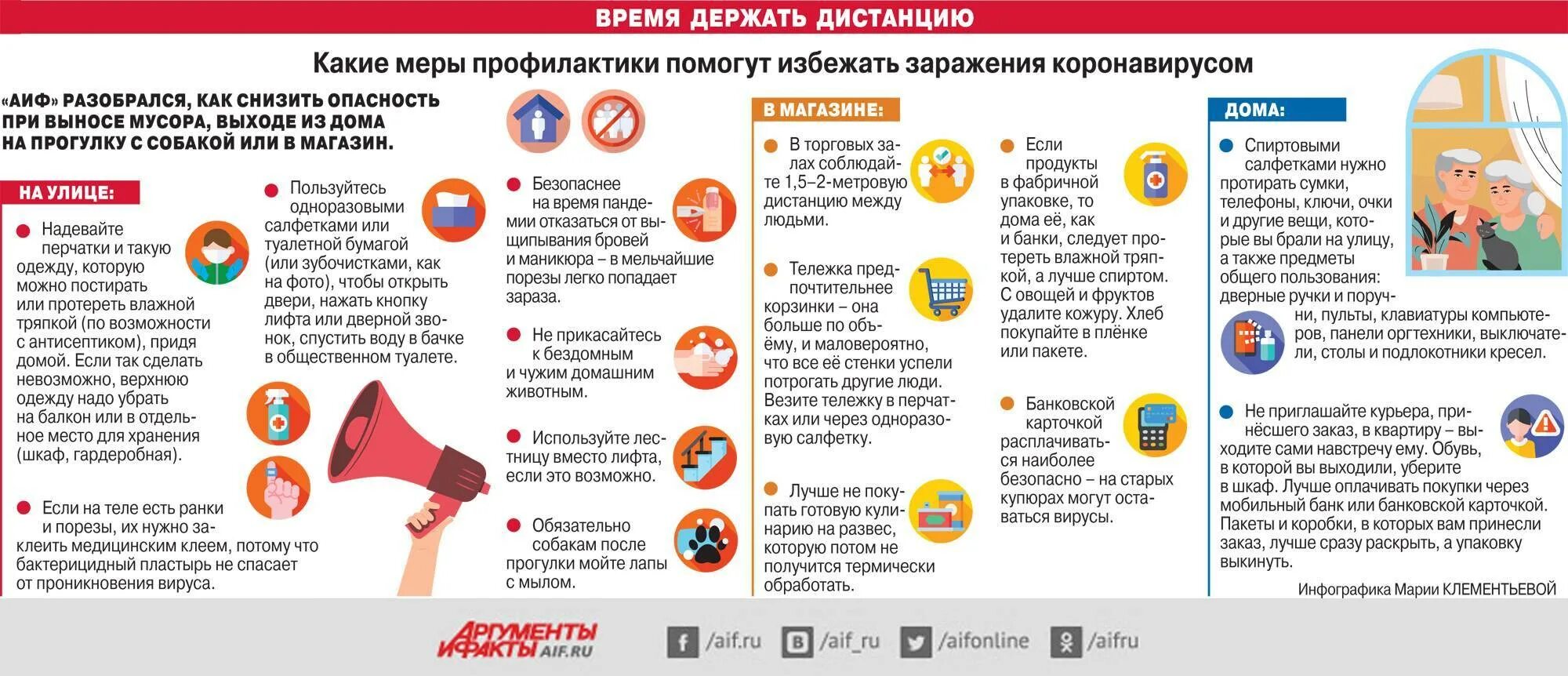 ВРЕМЯ ДЕРЖАТЬ ДИСТАНЦИЮ

Какие меры профилактики помогут избежать заражения коронавирусом

«АИФ» РАЗОБРАЛСЯ, КАК СНИЗИТЬ ОПАСНОСТЬ ПРИ ВЫНОСЕ МУСОРА, ВЫХОДЕ ИЗ ДОМА НА ПРОГУЛКУ С СОБАКОЙ ИЛИ В МАГАЗИН.

НА УЛИЦЕ:

Надевайте перчатки и такую одежду, которую можно постирать или протереть влажной тряпкой (по возможности с антисептиком), придя домой. Если так сделать невозможно, верхнюю одежду надо убрать на балкон или в отдельное место для хранения (шкаф, гардеробная).

Если на теле есть ранки и порезы, их нужно заклеить медицинским клеем, потому что бактерицидный пластырь не спасает от проникновения вируса.

Пользуйтесь одноразовыми салфетками или туалетной бумагой (или зубочистками, как на фото), чтобы открыть двери, нажать кнопку лифта или дверной звонок, спустить воду в бачке в общественном туалете.

Безопаснее на время пандемии отказаться от выщипывания бровей и маникюра – в мельчайшие порезы легко попадает зараза.

Не прикасайтесь к бездомным и чужим домашним животным.

Используйте лестницу вместо лифта, если это возможно.

Обязательно собакам после прогулки мойте лапы с мылом.

В МАГАЗИНЕ:

В торговых залах соблюдайте 1,5–2-метровую дистанцию между людьми.

Тележка предпочтительнее корзинки – она больше по объёму, и маловероятно, что все её стенки успели потрогать другие люди. Везите тележку в перчатках или через одноразовую салфетку.

Лучше не покупать готовую кулинарию на развес, которую потом не получится термически обработать.

Если продукты в фабричной упаковке, то дома её, как и банки, следует протереть влажной тряпкой, а лучше спиртом. С овощей и фруктов удалите кожуру. Хлеб покупайте в плёнке или пакете.

Банковской карточкой расплачиваться наиболее безопасно – на старых купюрах могут оставаться вирусы.

ДОМА:

Спиртовыми салфетками нужно протирать сумки, телефоны, ключи, очки и другие вещи, которые вы брали на улицу, а также предметы общего пользования: дверные ручки и поручни, пульты, клавиатуры компьютеров, панели оргтехники, выключатели, столы и подлокотники кресел.

Не приглашайте курьера, принёсшего заказ, в квартиру – выходите сами навстречу ему. Обувь, в которой вы выходили, уберите в шкаф. Лучше оплачивать покупки через мобильный банк или банковской карточкой. Пакеты и коробки, в которых вам принесли заказ, лучше сразу раскрыть, а упаковку выкинуть.

Инфографика Марии КЛЕМЕНТЬЕВОЙ

АРГУМЕНТЫ И ФАКТЫ AIF.RU

/aif.ru /aif_ru /aifonline /aifru